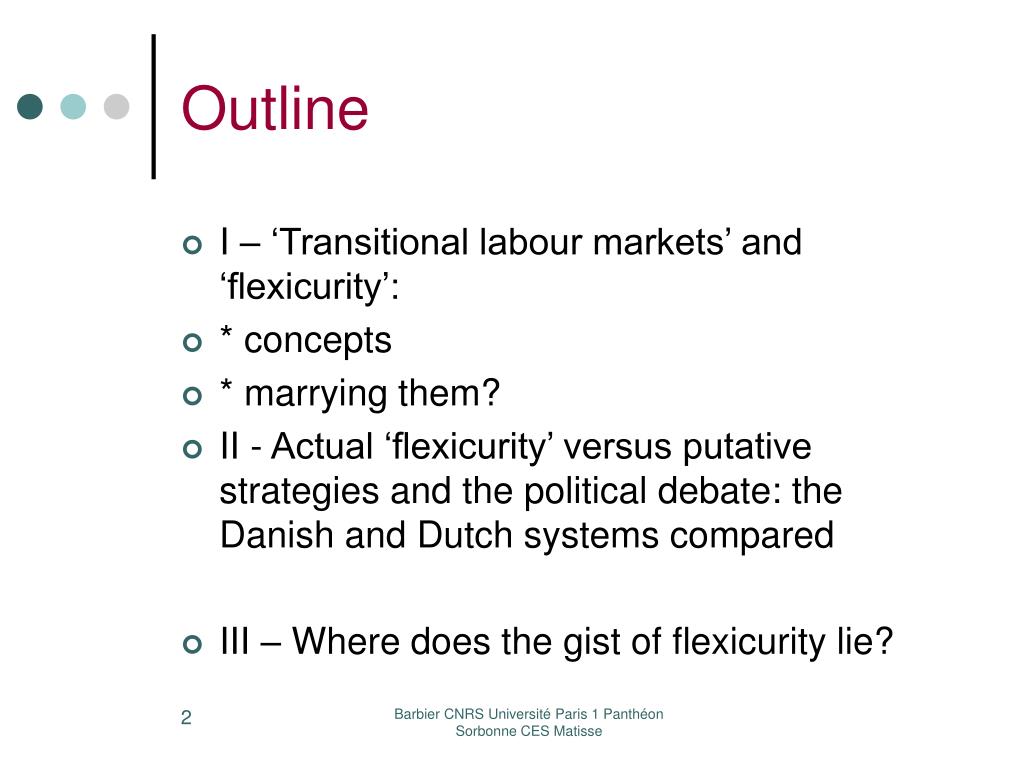 Outline

I – ‘Transitional labour markets’ and ‘flexicurity’:

* concepts

* marrying them?

II - Actual ‘flexicurity’ versus putative strategies and the political debate: the Danish and Dutch systems compared

III – Where does the gist of flexicurity lie?

2

Barbier CNRS Université Paris 1 Panthéon Sorbonne CES Matisse